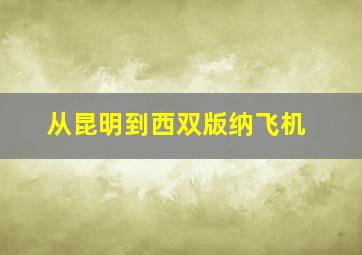 从昆明到西双版纳飞机